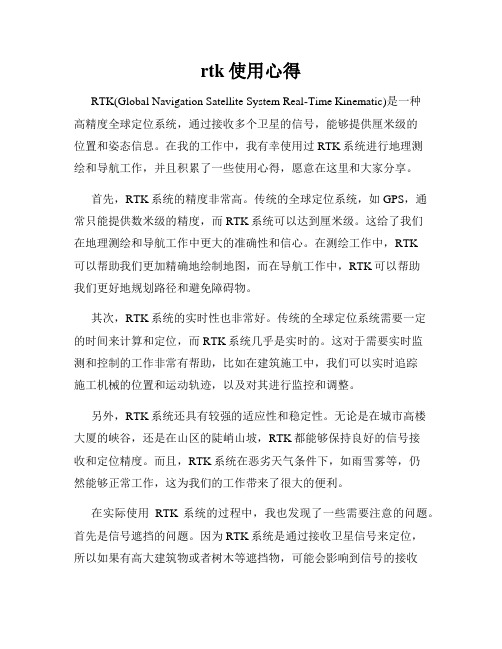 rtk 使用心得

RTK(Global Navigation Satellite System Real-Time Kinematic)是一种高精度全球定位系统，通过接收多个卫星的信号，能够提供厘米级的位置和姿态信息。在我的工作中，我有幸使用过 RTK 系统进行地理测绘和导航工作，并且积累了一些使用心得，愿意在这里和大家分享。

首先，RTK 系统的精度非常高。传统的全球定位系统，如 GPS，通常只能提供数米级的精度，而 RTK 系统可以达到厘米级。这给了我们在地理测绘和导航工作中更大的准确性和信心。在测绘工作中，RTK 可以帮助我们更加精确地绘制地图，而在导航工作中，RTK 可以帮助我们更好地规划路径和避免障碍物。

其次，RTK 系统的实时性也非常好。传统的全球定位系统需要一定的时间来计算和定位，而 RTK 系统几乎是实时的。这对于需要实时监测和控制的工作非常有帮助，比如在建筑施工中，我们可以实时追踪施工机械的位置和运动轨迹，以及对其进行监控和调整。

另外，RTK 系统还具有较强的适应性和稳定性。无论是在城市高楼大厦的峡谷，还是在山区的陡峭山坡，RTK 都能够保持良好的信号接收和定位精度。而且，RTK 系统在恶劣天气条件下，如雨雪雾等，仍然能够正常工作，这为我们的工作带来了很大的便利。

在实际使用 RTK 系统的过程中，我也发现了一些需要注意的问题。首先是信号遮挡的问题。因为 RTK 系统是通过接收卫星信号来定位，所以如果有高大建筑物或者树木等遮挡物，可能会影响到信号的接收